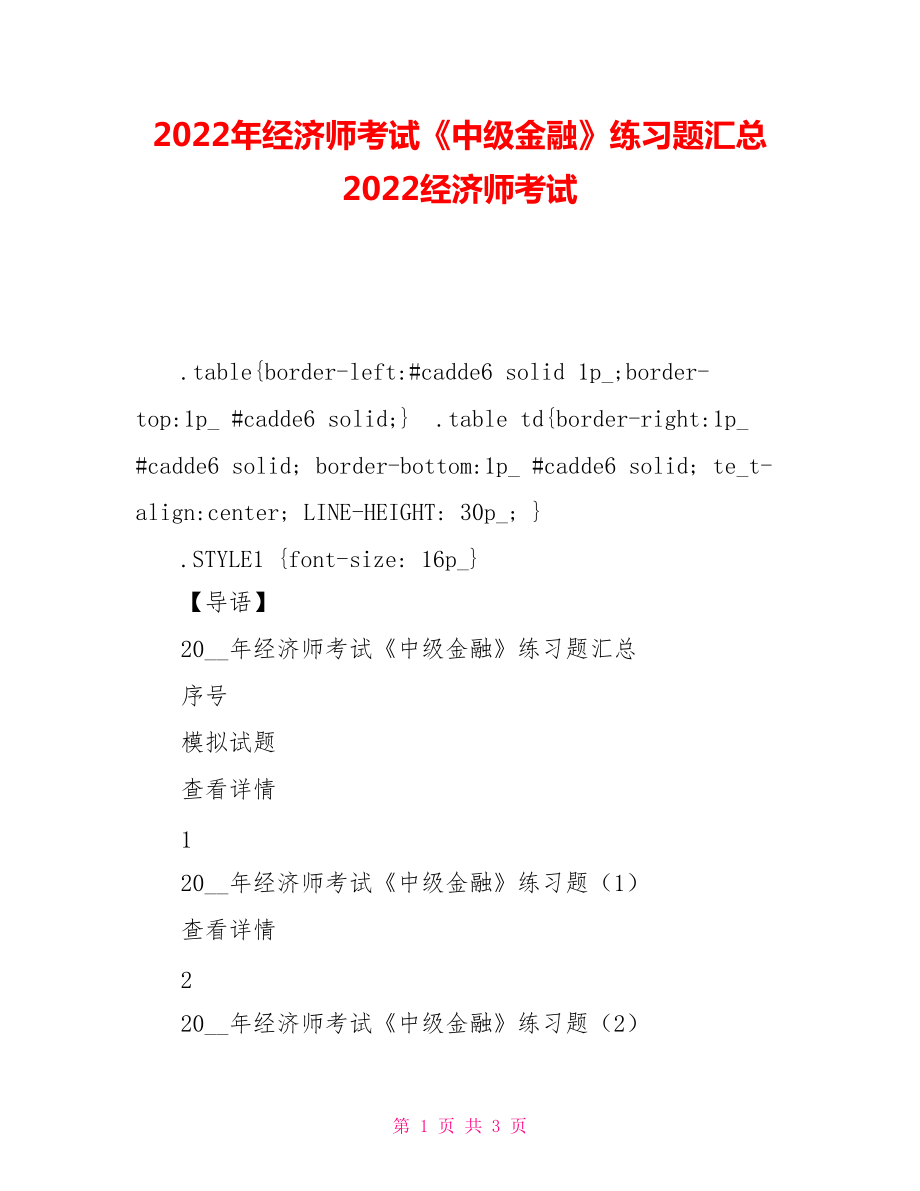 2022年经济师考试《中级金融》练习题汇总 2022经济师考试

.table{border-left:#cadde6 solid 1p_;border-top:1p_ #cadde6 solid;} .table td{border-right:1p_ #cadde6 solid; border-bottom:1p_ #cadde6 solid; te_t-align:center; LINE-HEIGHT: 30p_; }

.STYLE1 {font-size: 16p_}

【导语】

20__年经济师考试《中级金融》练习题汇总

序号

模拟试题

查看详情

1

20__年经济师考试《中级金融》练习题（1）

查看详情

2

20__年经济师考试《中级金融》练习题（2）

第 1 页 共 3 页